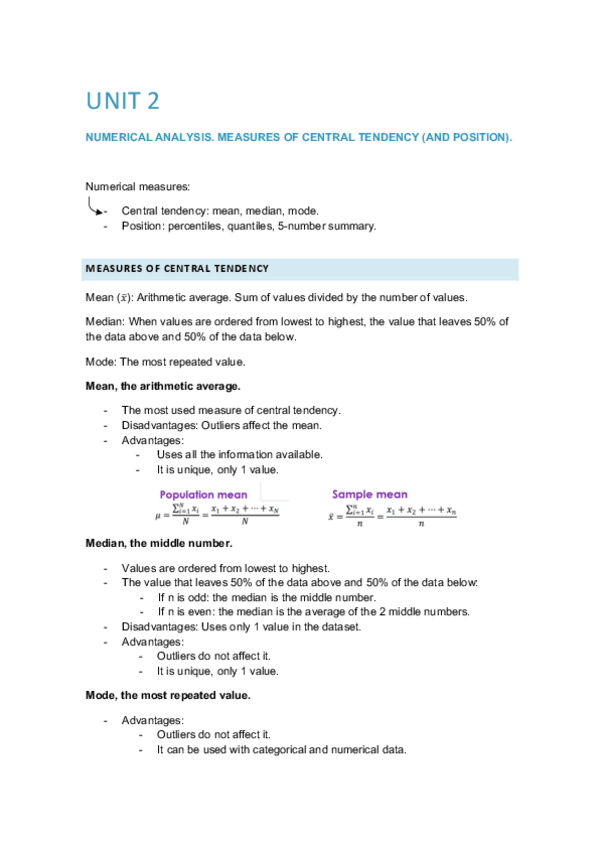 UNIT 2

NUMERICAL ANALYSIS. MEASURES OF CENTRAL TENDENCY (AND POSITION).

Numerical measures:

- Central tendency: mean, median, mode.
- Position: percentiles, quantiles, 5-number summary.

MEASURES OF CENTRAL TENDENCY

Mean ($\bar{x}$): Arithmetic average. Sum of values divided by the number of values.

Median: When values are ordered from lowest to highest, the value that leaves 50% of the data above and 50% of the data below.

Mode: The most repeated value.

Mean, the arithmetic average.

- The most used measure of central tendency.
- Disadvantages: Outliers affect the mean.
- Advantages:
  - Uses all the information available.
  - It is unique, only 1 value.

Population mean
$\mu = \frac{\sum_{i=1}^{N} x_i}{N} = \frac{x_1 + x_2 + \cdots + x_N}{N}$

Sample mean
$\bar{x} = \frac{\sum_{i=1}^{n} x_i}{n} = \frac{x_1 + x_2 + \cdots + x_n}{n}$

Median, the middle number.

- Values are ordered from lowest to highest.
- The value that leaves 50% of the data above and 50% of the data below:
  - If n is odd: the median is the middle number.
  - If n is even: the median is the average of the 2 middle numbers.
- Disadvantages: Uses only 1 value in the dataset.
- Advantages:
  - Outliers do not affect it.
  - It is unique, only 1 value.

Mode, the most repeated value.

- Advantages:
  - Outliers do not affect it.
  - It can be used with categorical and numerical data.